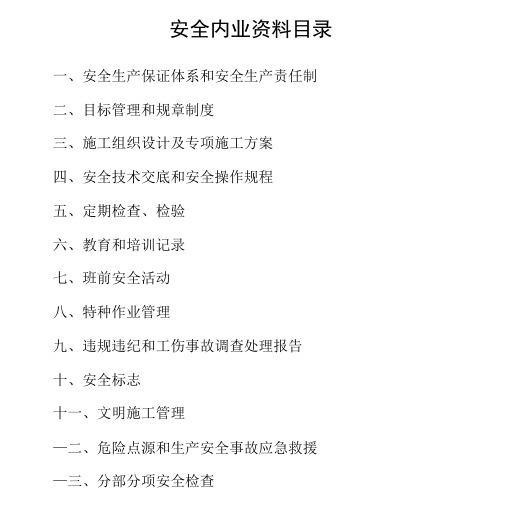 安全内业资料目录

一、安全生产保证体系和安全生产责任制

二、目标管理和规章制度

三、施工组织设计及专项施工方案

四、安全技术交底和安全操作规程

五、定期检查、检验

六、教育和培训记录

七、班前安全活动

八、特种作业管理

九、违规违纪和工伤事故调查处理报告

十、安全标志

十一、文明施工管理

一二、危险点源和生产安全事故应急救援

一三、分部分项安全检查